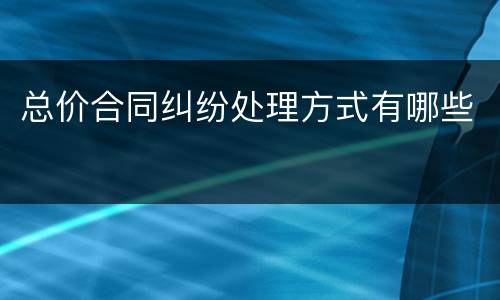 总价合同纠纷处理方式有哪些